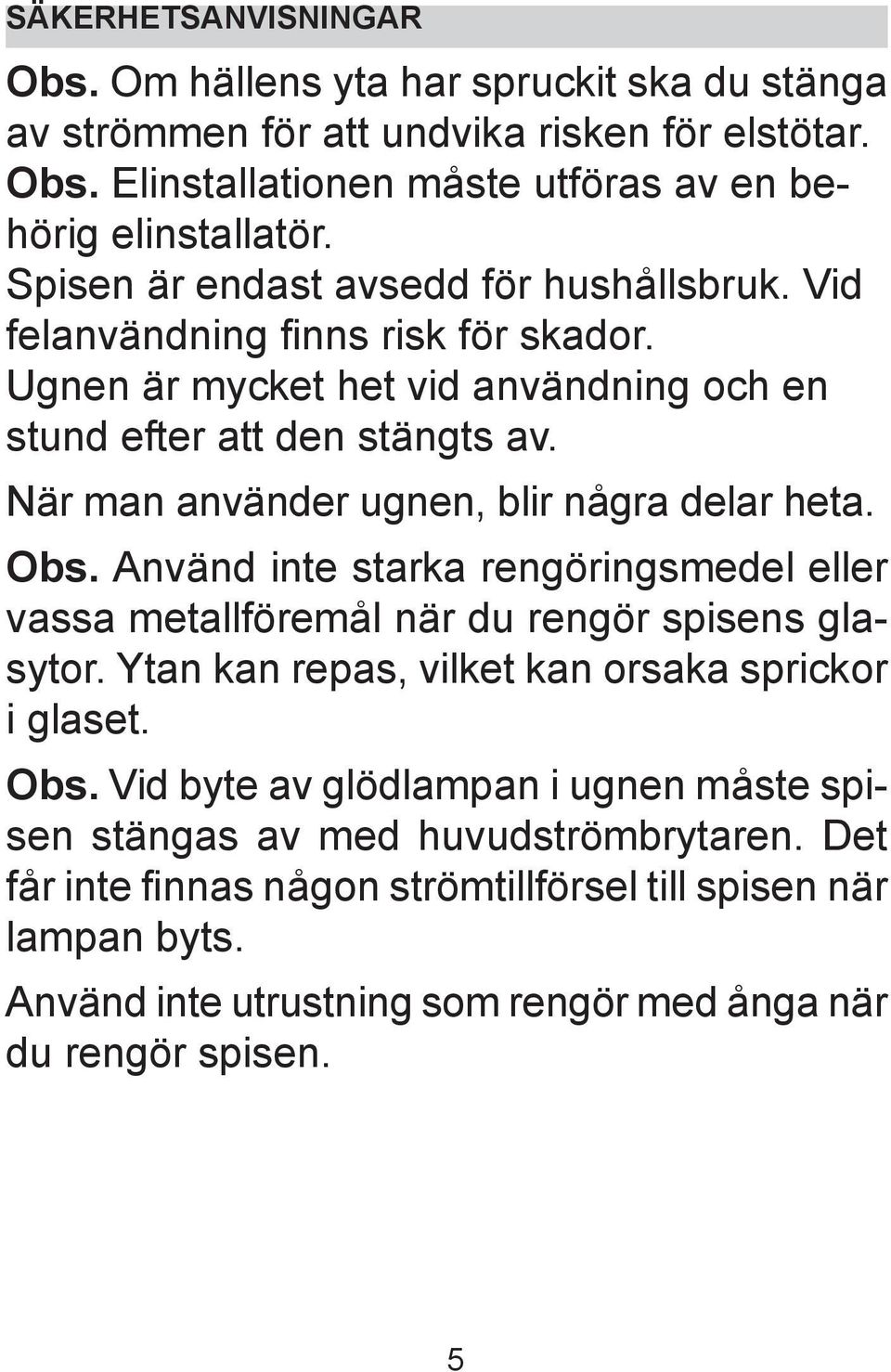 SÄKERHETSANVISNINGAR

Obs. Om hällens yta har spruckit ska du stänga av strömmen för att undvika risken för elstötar.
Obs. Elinstallationen måste utföras av en behörig elinstallatör.
Spisen är endast avsedd för hushållsbruk. Vid felanvändning finns risk för skador.
Ugnen är mycket het vid användning och en stund efter att den stängts av.

När man använder ugnen, blir några delar heta.

Obs. Använd inte starka rengöringsmedel eller vassa metallföremål när du rengör spisens glasytor. Ytan kan repas, vilket kan orsaka sprickor i glaset.

Obs. Vid byte av glödlampan i ugnen måste spisen stängas av med huvudströmbrytaren. Det får inte finnas någon strömtillförsel till spisen när lampan byts.

Använd inte utrustning som rengör med ånga när du rengör spisen.

5